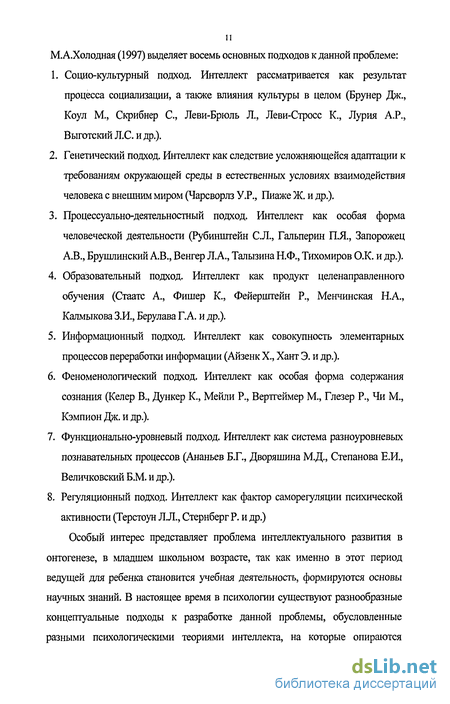 11

М.А.Холодная (1997) выделяет восемь основных подходов к данной проблеме:

1. Социо-культурный подход. Интеллект рассматривается как результат процесса социализации, а также влияния культуры в целом (Брунер Дж., Коул М., Скрибнер С., Леви-Брюль Л., Леви-Стросс К., Лурия А.Р., Выготский Л.С. и др.).

2. Генетический подход. Интеллект как следствие усложняющейся адаптации к требованиям окружающей среды в естественных условиях взаимодействия человека с внешним миром (Чарсворлз У.Р., Пиаже Ж. и др.).

3. Процессуально-деятельностный подход. Интеллект как особая форма человеческой деятельности (Рубинштейн С.Л., Гальперин П.Я., Запорожец А.В., Брушлинский А.В., Венгер Л.А., Талызина Н.Ф., Тихомиров О.К. и др.).

4. Образовательный подход. Интеллект как продукт целенаправленного обучения (Стаатс А., Фишер К., Фейерштейн Р., Менчинская Н.А., Калмыкова З.И., Берулава Г.А. и др.).

5. Информационный подход. Интеллект как совокупность элементарных процессов переработки информации (Айзенк Х., Хант Э. и др.).

6. Феноменологический подход. Интеллект как особая форма содержания сознания (Келер В., Дункер К., Мейли Р., Вертгеймер М., Глезер Р., Чи М., Кэмпион Дж. и др.).

7. Функционально-уровневый подход. Интеллект как система разноуровневых познавательных процессов (Ананьев Б.Г., Дворяшина М.Д., Степанова Е.И., Величковский Б.М. и др.).

8. Регуляционный подход. Интеллект как фактор саморегуляции психической активности (Терстоун Л.Л., Стернберг Р. и др.)

Особый интерес представляет проблема интеллектуального развития в онтогенезе, в младшем школьном возрасте, так как именно в этот период ведущей для ребенка становится учебная деятельность, формируются основы научных знаний. В настоящее время в психологии существуют разнообразные концептуальные подходы к разработке данной проблемы, обусловленные разными психологическими теориями интеллекта, на которые опираются

dsLib.net
библиотека диссертаций